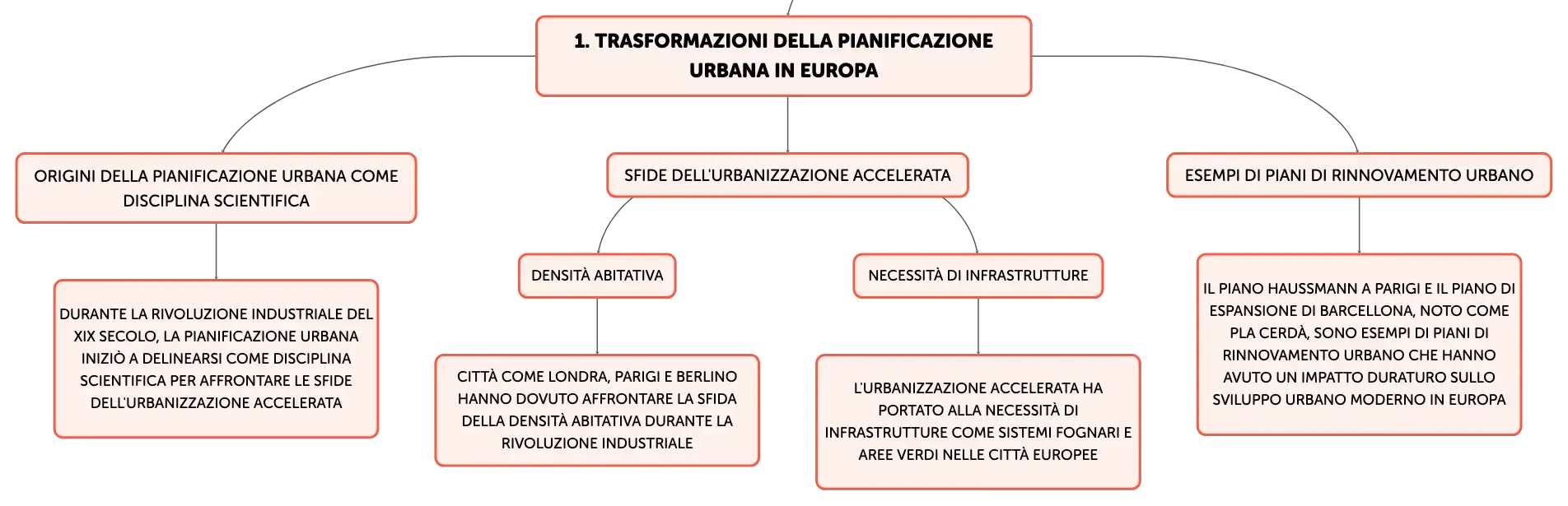 1. TRASFORMAZIONI DELLA PIANIFICAZIONE URBANA IN EUROPA

ORIGINI DELLA PIANIFICAZIONE URBANA COME DISCIPLINA SCIENTIFICA

DURANTE LA RIVOLUZIONE INDUSTRIALE DEL XIX SECOLO, LA PIANIFICAZIONE URBANA INIZIÒ A DELINEARSI COME DISCIPLINA SCIENTIFICA PER AFFRONTARE LE SFIDE DELL'URBANIZZAZIONE ACCELERATA

SFIDE DELL'URBANIZZAZIONE ACCELERATA

DENSITÀ ABITATIVA

CITTÀ COME LONDRA, PARIGI E BERLINO HANNO DOVUTO AFFRONTARE LA SFIDA DELLA DENSITÀ ABITATIVA DURANTE LA RIVOLUZIONE INDUSTRIALE

NECESSITÀ DI INFRASTRUTTURE

L'URBANIZZAZIONE ACCELERATA HA PORTATO ALLA NECESSITÀ DI INFRASTRUTTURE COME SISTEMI FOGNARI E AREE VERDI NELLE CITTÀ EUROPEE

ESEMPI DI PIANI DI RINNOVAMENTO URBANO

IL PIANO HAUSSMANN A PARIGI E IL PIANO DI ESPANSIONE DI BARCELLONA, NOTO COME PLA CERDÀ, SONO ESEMPI DI PIANI DI RINNOVAMENTO URBANO CHE HANNO AVUTO UN IMPATTO DURATURO SULLO SVILUPPO URBANO MODERNO IN EUROPA